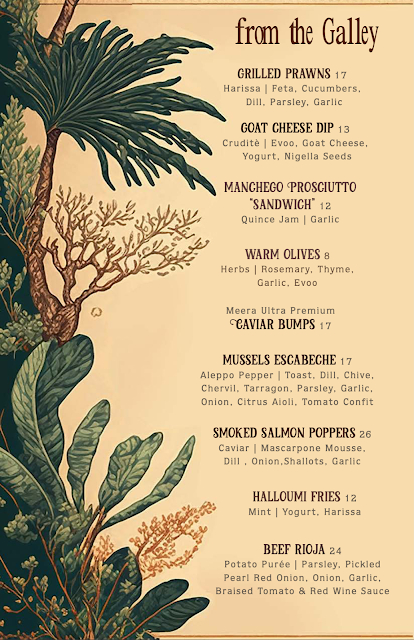 from the Galley

GRILLED PRAWNS 17
Harissa | Feta, Cucumbers, Dill, Parsley, Garlic

GOAT CHEESE DIP 13
Cruditè | Evoo, Goat Cheese, Yogurt, Nigella Seeds

MANCHEGO PROSCIUTTO "SANDWICH" 12
Quince Jam | Garlic

WARM OLIVES 8
Herbs | Rosemary, Thyme, Garlic, Evoo

Meera Ultra Premium
CAVIAR BUMPS 17

MUSSELS ESCABECHE 17
Aleppo Pepper | Toast, Dill, Chive, Chervil, Tarragon, Parsley, Garlic, Onion, Citrus Aioli, Tomato Confit

SMOKED SALMON POPPERS 26
Caviar | Mascarpone Mousse, Dill , Onion,Shallots, Garlic

HALLOUMI FRIES 12
Mint | Yogurt, Harissa

BEEF RIOJA 24
Potato Purée | Parsley, Pickled Pearl Red Onion, Onion, Garlic, Braised Tomato & Red Wine Sauce